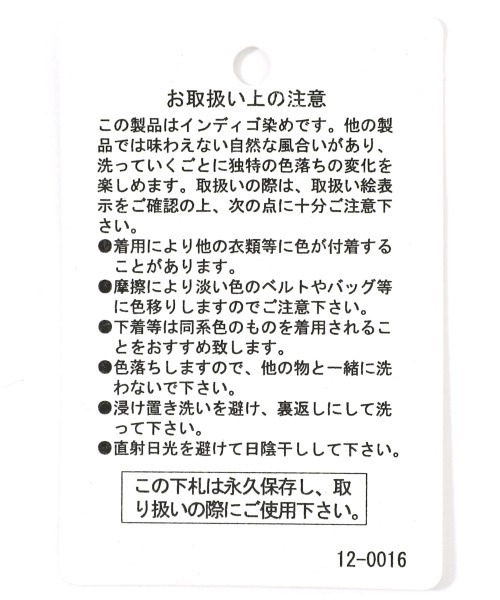 お取扱い上の注意

この製品はインディゴ染めです。他の製品では味わえない自然な風合いがあり、洗っていくごとに独特の色落ちの変化を楽しめます。取扱いの際は、取扱い絵表示をご確認の上、次の点に十分ご注意下さい。

●着用により他の衣類等に色が付着することがあります。
●摩擦により淡い色のベルトやバッグ等に色移りしますのでご注意下さい。
●下着等は同系色のものを着用されることをおすすめ致します。
●色落ちしますので、他の物と一緒に洗わないで下さい。
●浸け置き洗いを避け、裏返しにして洗って下さい。
●直射日光を避けて日陰干しして下さい。

この下札は永久保存し、取り扱いの際にご使用下さい。

12-0016